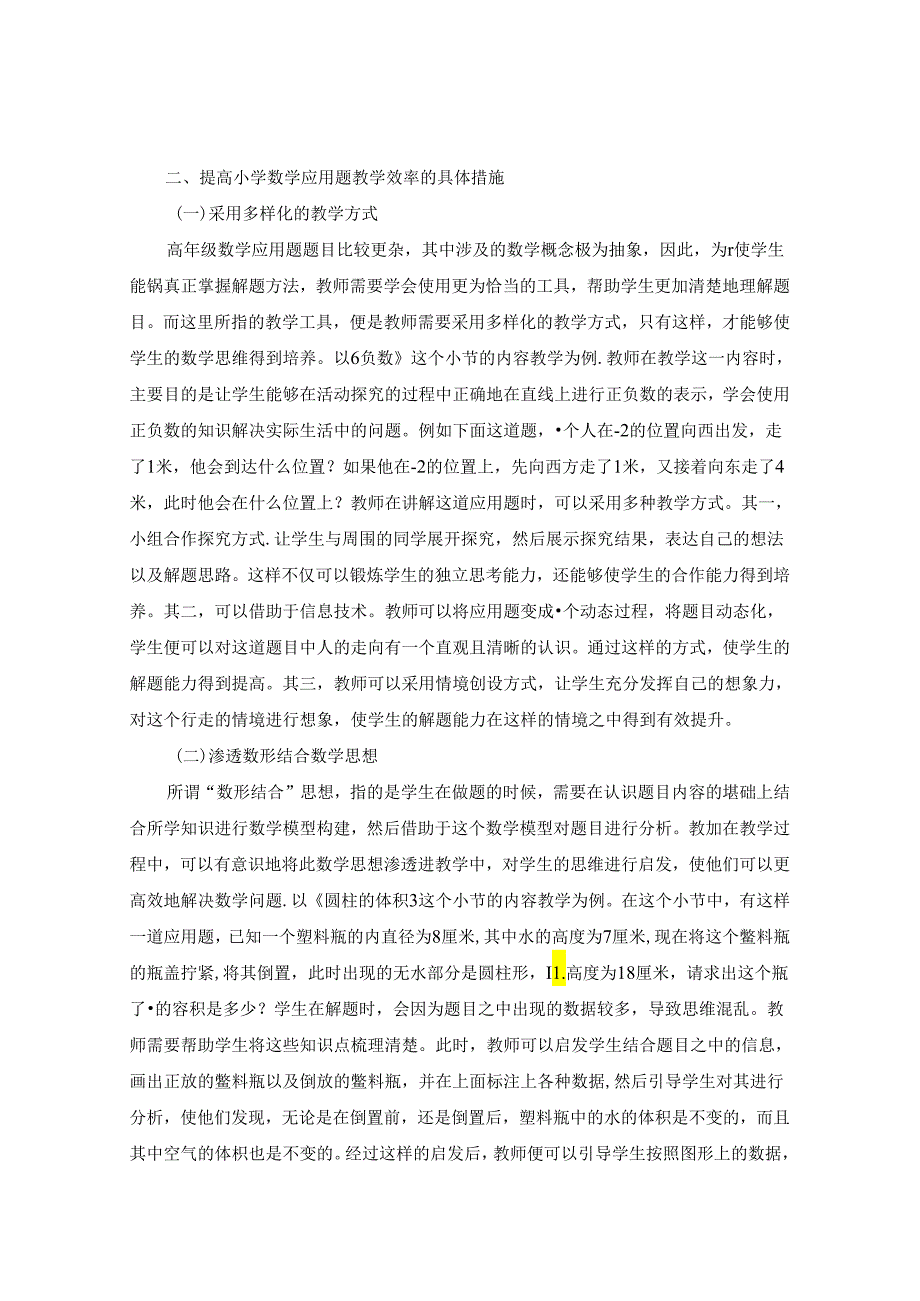 二、提高小学数学应用题教学效率的具体措施

(一)采用多样化的教学方式

高年级数学应用题题目比较更杂，其中涉及的数学概念极为抽象，因此，为r使学生能锅真正掌握解题方法，教师需要学会使用更为恰当的工具，帮助学生更加清楚地理解题目。而这里所指的教学工具，便是教师需要采用多样化的教学方式，只有这样，才能够使学生的数学思维得到培养。以6负数》这个小节的内容教学为例．教师在教学这一内容时，主要目的是让学生能够在活动探究的过程中正确地在直线上进行正负数的表示，学会使用正负数的知识解决实际生活中的问题。例如下面这道题，•个人在-2的位置向西出发，走了1米，他会到达什么位置？如果他在-2的位置上，先向西方走了1米，又接着向东走了4米，此时他会在什么位置上？教师在讲解这道应用题时，可以采用多种教学方式。其一，小组合作探究方式．让学生与周围的同学展开探究，然后展示探究结果，表达自己的想法以及解题思路。这样不仅可以锻炼学生的独立思考能力，还能够使学生的合作能力得到培养。其二，可以借助于信息技术。教师可以将应用题变成•个动态过程，将题目动态化，学生便可以对这道题目中人的走向有一个直观且清晰的认识。通过这样的方式，使学生的解题能力得到提高。其三，教师可以采用情境创设方式，让学生充分发挥自己的想象力，对这个行走的情境进行想象，使学生的解题能力在这样的情境之中得到有效提升。

(二)渗透数形结合数学思想

所谓“数形结合”思想，指的是学生在做题的时候，需要在认识题目内容的堪础上结合所学知识进行数学模型构建，然后借助于这个数学模型对题目进行分析。教加在教学过程中，可以有意识地将此数学思想渗透进教学中，对学生的思维进行启发，使他们可以更高效地解决数学问题．以《圆柱的体积3这个小节的内容教学为例。在这个小节中，有这样一道应用题，已知一个塑料瓶的内直径为8厘米，其中水的高度为7厘米，现在将这个鳖料瓶的瓶盖拧紧，将其倒置，此时出现的无水部分是圆柱形，I1.高度为18厘米，请求出这个瓶了•的容积是多少？学生在解题时，会因为题目之中出现的数据较多，导致思维混乱。教师需要帮助学生将这些知识点梳理清楚。此时，教师可以启发学生结合题目之中的信息，画出正放的鳖料瓶以及倒放的鳖料瓶，并在上面标注上各种数据，然后引导学生对其进行分析，使他们发现，无论是在倒置前，还是倒置后，塑料瓶中的水的体积是不变的，而且其中空气的体积也是不变的。经过这样的启发后，教师便可以引导学生按照图形上的数据，